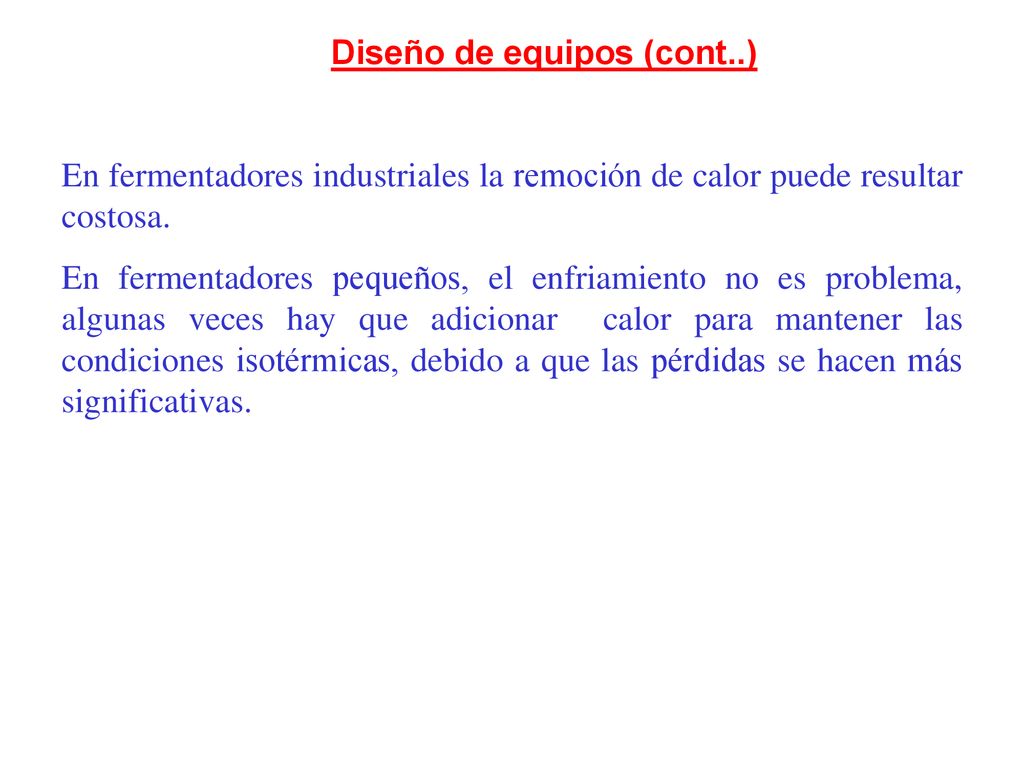 Diseño de equipos (cont..)

En fermentadores industriales la remoción de calor puede resultar costosa.

En fermentadores pequeños, el enfriamiento no es problema, algunas veces hay que adicionar calor para mantener las condiciones isotérmicas, debido a que las pérdidas se hacen más significativas.